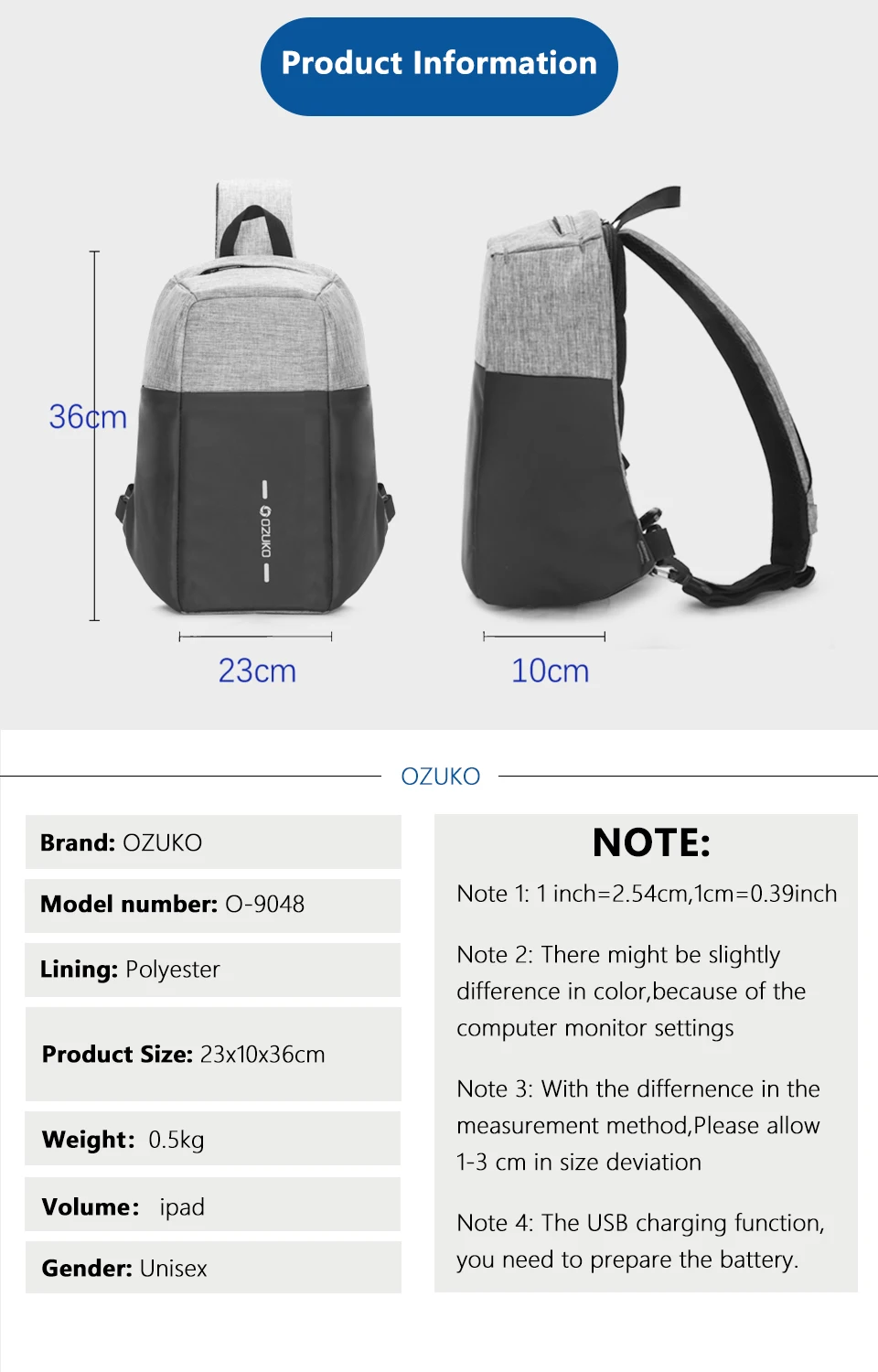 Product Information

36cm

OZUKO

23cm

10cm

OZUKO

Brand: OZUKO

Model number: O-9048

Lining: Polyester

Product Size: 23x10x36cm

Weight: 0.5kg

Volume: ipad

Gender: Unisex

NOTE:

Note 1: 1 inch=2.54cm,1cm=0.39inch

Note 2: There might be slightly difference in color,because of the computer monitor settings

Note 3: With the differnence in the measurement method,Please allow 1-3 cm in size deviation

Note 4: The USB charging function, you need to prepare the battery.